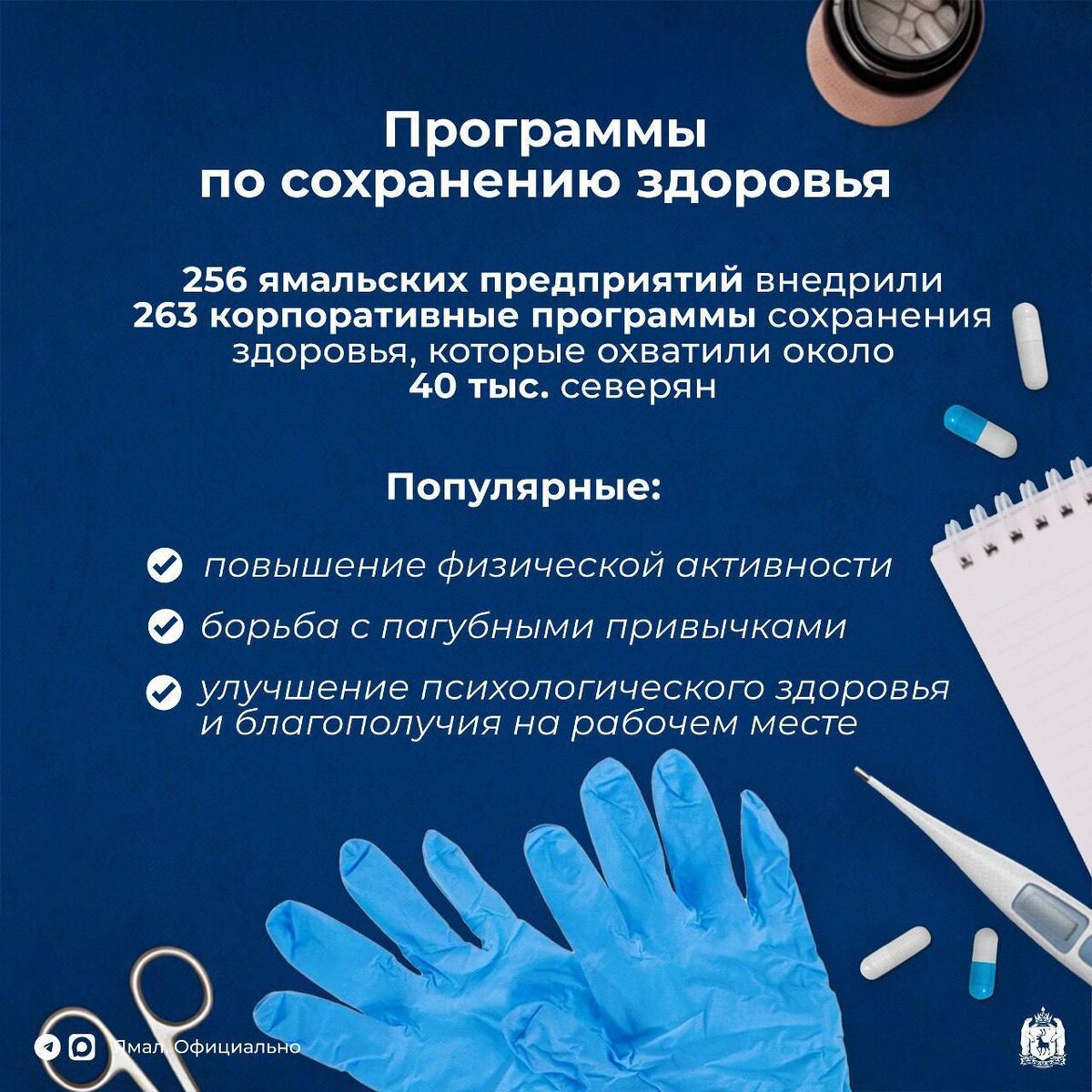 Программы по сохранению здоровья

256 ямальских предприятий внедрили 263 корпоративные программы сохранения здоровья, которые охватили около 40 тыс. северян

Популярные:

повышение физической активности

борьба с пагубными привычками

улучшение психологического здоровья и благополучия на рабочем месте

Ямал. Официально